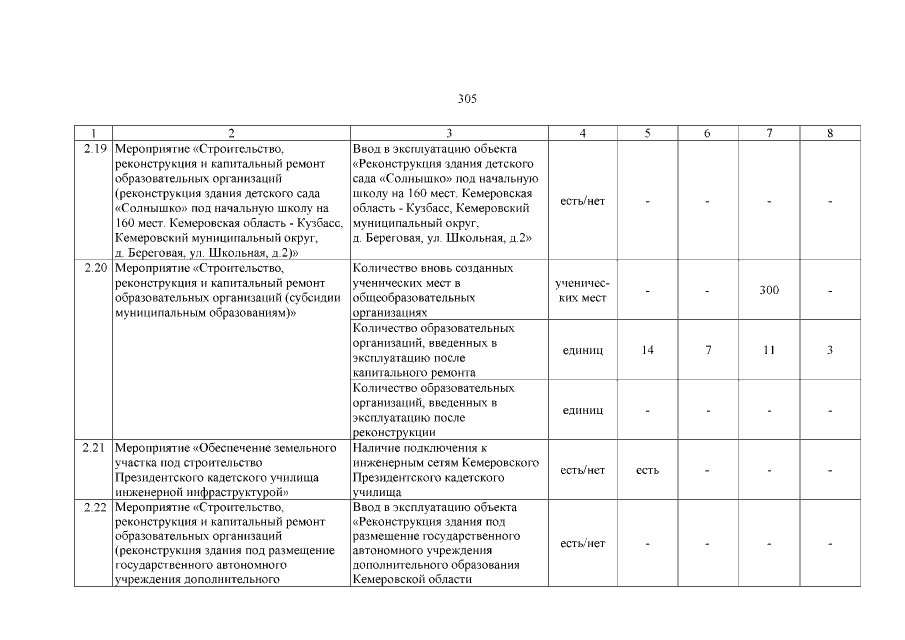 305

| 1 | 2 | 3 | 4 | 5 | 6 | 7 | 8 |
|---|---|---|---|---|---|---|---|
| 2.19 | Мероприятие «Строительство, реконструкция и капитальный ремонт образовательных организаций (реконструкция здания детского сада «Солнышко» под начальную школу на 160 мест. Кемеровская область - Кузбасс, Кемеровский муниципальный округ, д. Береговая, ул. Школьная, д.2)» | Ввод в эксплуатацию объекта «Реконструкция здания детского сада «Солнышко» под начальную школу на 160 мест. Кемеровская область - Кузбасс, Кемеровский муниципальный округ, д. Береговая, ул. Школьная, д.2» | есть/нет | - | - | - | - |
| 2.20 | Мероприятие «Строительство, реконструкция и капитальный ремонт образовательных организаций (субсидии муниципальным образованиям)» | Количество вновь созданных ученических мест в общеобразовательных организациях | ученических мест | - | - | 300 | - |
| | | Количество образовательных организаций, введенных в эксплуатацию после капитального ремонта | единиц | 14 | 7 | 11 | 3 |
| | | Количество образовательных организаций, введенных в эксплуатацию после реконструкции | единиц | - | - | - | - |
| 2.21 | Мероприятие «Обеспечение земельного участка под строительство Президентского кадетского училища инженерной инфраструктурой» | Наличие подключения к инженерным сетям Кемеровского Президентского кадетского училища | есть/нет | есть | - | - | - |
| 2.22 | Мероприятие «Строительство, реконструкция и капитальный ремонт образовательных организаций (реконструкция здания под размещение государственного автономного учреждения дополнительного | Ввод в эксплуатацию объекта «Реконструкция здания под размещение государственного автономного учреждения дополнительного образования Кемеровской области | есть/нет | - | - | - | - |